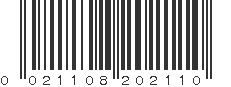 0 021108 202110